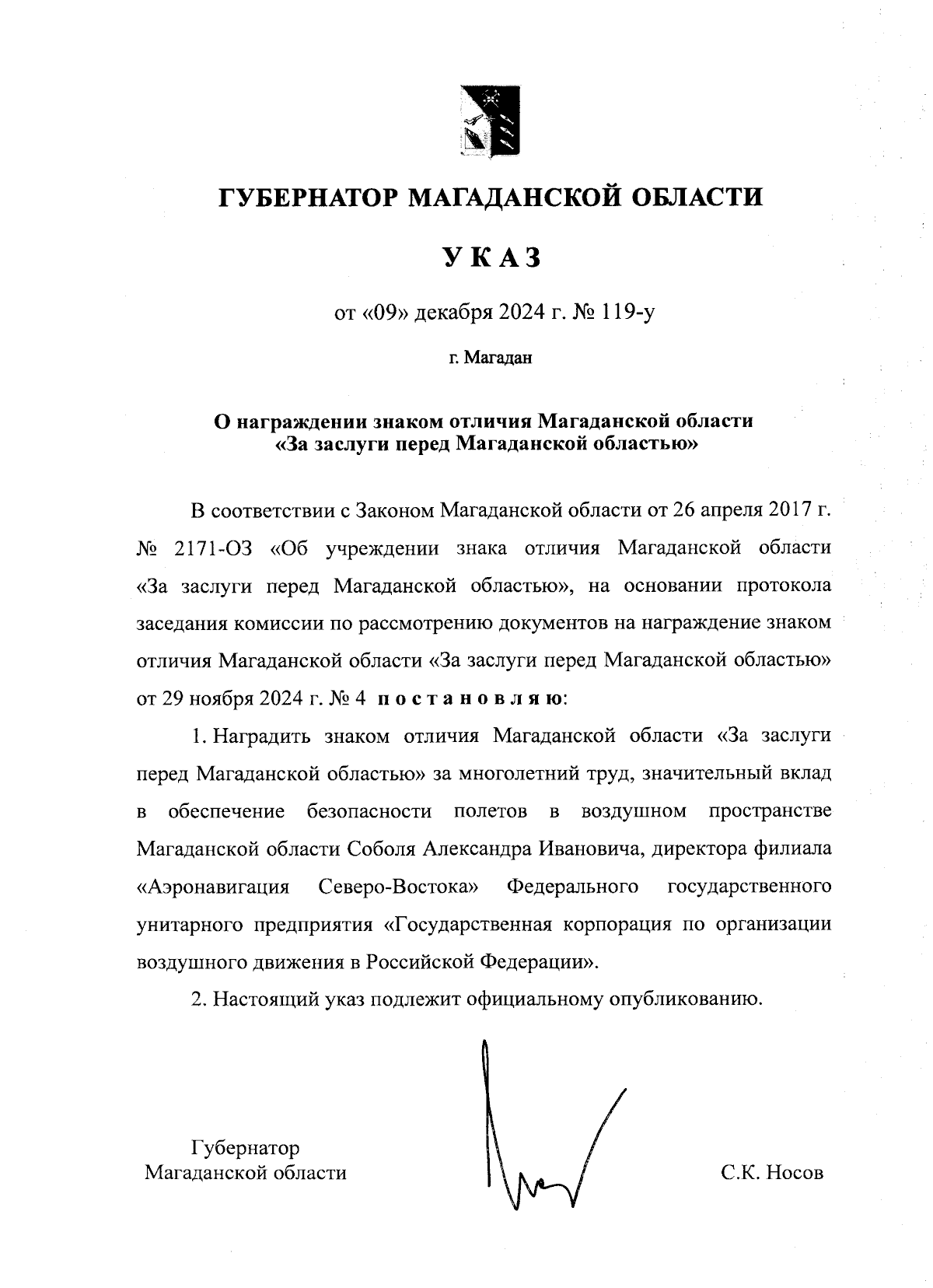 ГУБЕРНАТОР МАГАДАНСКОЙ ОБЛАСТИ

УКАЗ

от «09» декабря 2024 г. № 119-у

г. Магадан

О награждении знаком отличия Магаданской области «За заслуги перед Магаданской областью»

В соответствии с Законом Магаданской области от 26 апреля 2017 г. № 2171-ОЗ «Об учреждении знака отличия Магаданской области «За заслуги перед Магаданской областью», на основании протокола заседания комиссии по рассмотрению документов на награждение знаком отличия Магаданской области «За заслуги перед Магаданской областью» от 29 ноября 2024 г. № 4 постановляю:

1. Наградить знаком отличия Магаданской области «За заслуги перед Магаданской областью» за многолетний труд, значительный вклад в обеспечение безопасности полетов в воздушном пространстве Магаданской области Соболя Александра Ивановича, директора филиала «Аэронавигация Северо-Востока» Федерального государственного унитарного предприятия «Государственная корпорация по организации воздушного движения в Российской Федерации».

2. Настоящий указ подлежит официальному опубликованию.

Губернатор
Магаданской области

С.К. Носов